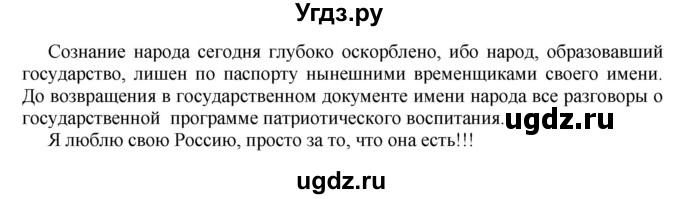 Угдз.ру

Сознание народа сегодня глубоко оскорблено, ибо народ, образовавший государство, лишен по паспорту нынешними временщиками своего имени. До возвращения в государственном документе имени народа все разговоры о государственной программе патриотического воспитания. ugdz.ru

Я люблю свою Россию, просто за то, что она есть!!!

ugdz.ru